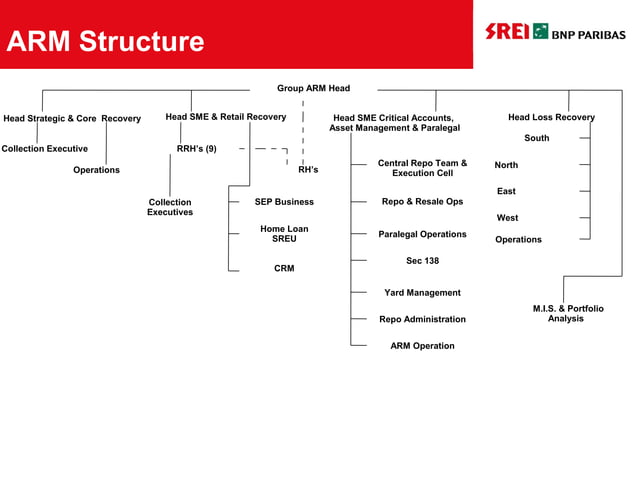 ARM Structure

SREI BNP PARIBAS

Group ARM Head

Head Strategic & Core Recovery

Collection Executive

Operations

Head SME & Retail Recovery

RRH's (9)

RH's

Collection Executives

SEP Business

Home Loan SREU

CRM

Head SME Critical Accounts, Asset Management & Paralegal

Central Repo Team & Execution Cell

Repo & Resale Ops

Paralegal Operations

Sec 138

Yard Management

Repo Administration

ARM Operation

Head Loss Recovery

South

North

East

West

Operations

M.I.S. & Portfolio Analysis